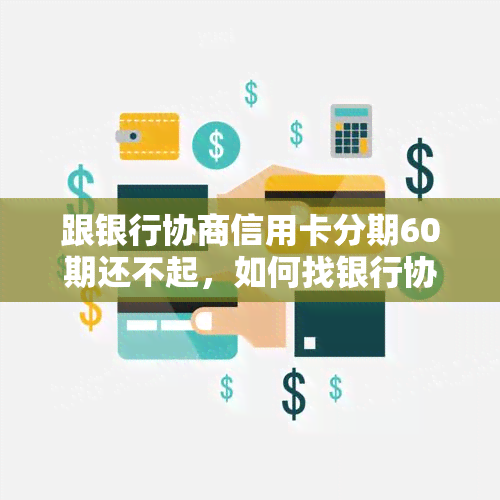 跟银行协商信用卡分期60期还不起，如何找银行协